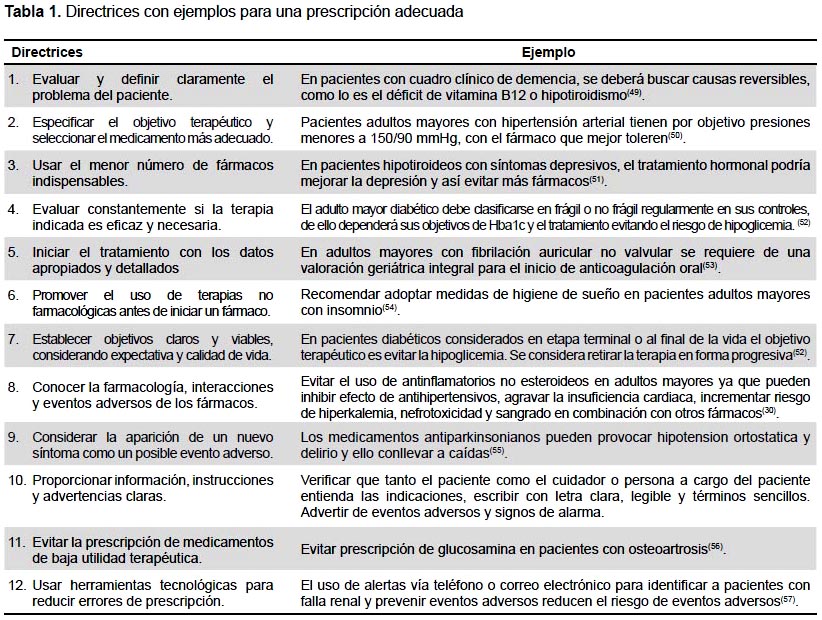 **Tabla 1.** Directrices con ejemplos para una prescripción adecuada

| Directrices | Ejemplo |
|---|---|
| 1. Evaluar y definir claramente el problema del paciente. | En pacientes con cuadro clínico de demencia, se deberá buscar causas reversibles, como lo es el déficit de vitamina B12 o hipotiroidismo$^{(49)}$. |
| 2. Especificar el objetivo terapéutico y seleccionar el medicamento más adecuado. | Pacientes adultos mayores con hipertensión arterial tienen por objetivo presiones menores a 150/90 mmHg, con el fármaco que mejor toleren$^{(50)}$. |
| 3. Usar el menor número de fármacos indispensables. | En pacientes hipotiroideos con síntomas depresivos, el tratamiento hormonal podría mejorar la depresión y así evitar más fármacos$^{(51)}$. |
| 4. Evaluar constantemente si la terapia indicada es eficaz y necesaria. | El adulto mayor diabético debe clasificarse en frágil o no frágil regularmente en sus controles, de ello dependerá sus objetivos de Hba1c y el tratamiento evitando el riesgo de hipoglicemia. $^{(52)}$ |
| 5. Iniciar el tratamiento con los datos apropiados y detallados | En adultos mayores con fibrilación auricular no valvular se requiere de una valoración geriátrica integral para el inicio de anticoagulación oral$^{(53)}$. |
| 6. Promover el uso de terapias no farmacológicas antes de iniciar un fármaco. | Recomendar adoptar medidas de higiene de sueño en pacientes adultos mayores con insomnio$^{(54)}$. |
| 7. Establecer objetivos claros y viables, considerando expectativa y calidad de vida. | En pacientes diabéticos considerados en etapa terminal o al final de la vida el objetivo terapéutico es evitar la hipoglicemia. Se considera retirar la terapia en forma progresiva$^{(52)}$. |
| 8. Conocer la farmacología, interacciones y eventos adversos de los fármacos. | Evitar el uso de antinflamatorios no esteroideos en adultos mayores ya que pueden inhibir efecto de antihipertensivos, agravar la insuficiencia cardiaca, incrementar riesgo de hiperkalemia, nefrotoxicidad y sangrado en combinación con otros fármacos$^{(30)}$. |
| 9. Considerar la aparición de un nuevo síntoma como un posible evento adverso. | Los medicamentos antiparkinsonianos pueden provocar hipotension ortostatica y delirio y ello conllevar a caídas$^{(55)}$. |
| 10. Proporcionar información, instrucciones y advertencias claras. | Verificar que tanto el paciente como el cuidador o persona a cargo del paciente entienda las indicaciones, escribir con letra clara, legible y términos sencillos. Advertir de eventos adversos y signos de alarma. |
| 11. Evitar la prescripción de medicamentos de baja utilidad terapéutica. | Evitar prescripción de glucosamina en pacientes con osteoartrosis$^{(56)}$. |
| 12. Usar herramientas tecnológicas para reducir errores de prescripción. | El uso de alertas vía teléfono o correo electrónico para identificar a pacientes con falla renal y prevenir eventos adversos reducen el riesgo de eventos adversos$^{(57)}$. |